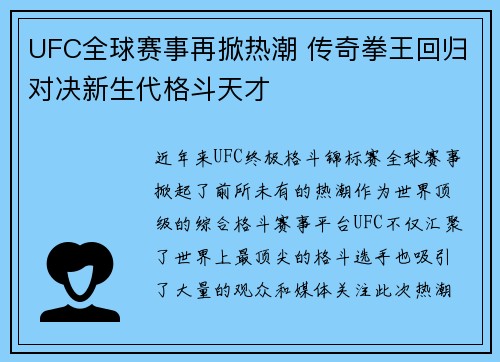 UFC全球赛事再掀热潮 传奇拳王回归对决新生代格斗天才

近年来UFC终极格斗锦标赛全球赛事掀起了前所未有的热潮作为世界顶级的综合格斗赛事平台UFC不仅汇聚了世界上最顶尖的格斗选手也吸引了大量的观众和媒体关注此次热潮